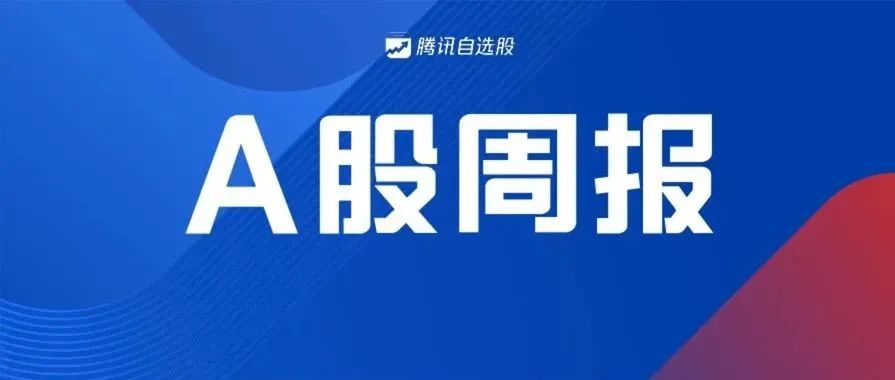 腾讯自选股

A股周报